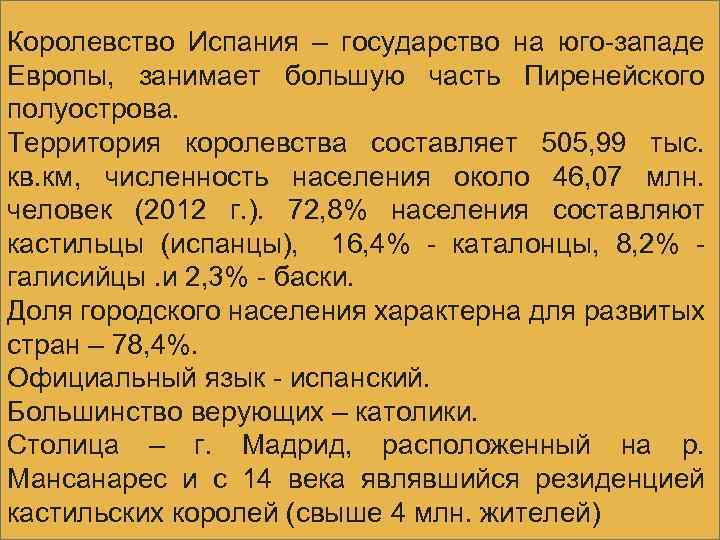 Королевство Испания – государство на юго-западе Европы, занимает большую часть Пиренейского полуострова.

Территория королевства составляет 505,99 тыс. кв.км, численность населения около 46,07 млн. человек (2012 г.). 72,8% населения составляют кастильцы (испанцы), 16,4% - каталонцы, 8,2% - галисийцы .и 2,3% - баски.

Доля городского населения характерна для развитых стран – 78,4%.

Официальный язык - испанский.

Большинство верующих – католики.

Столица – г. Мадрид, расположенный на р. Мансанарес и с 14 века являвшийся резиденцией кастильских королей (свыше 4 млн. жителей)